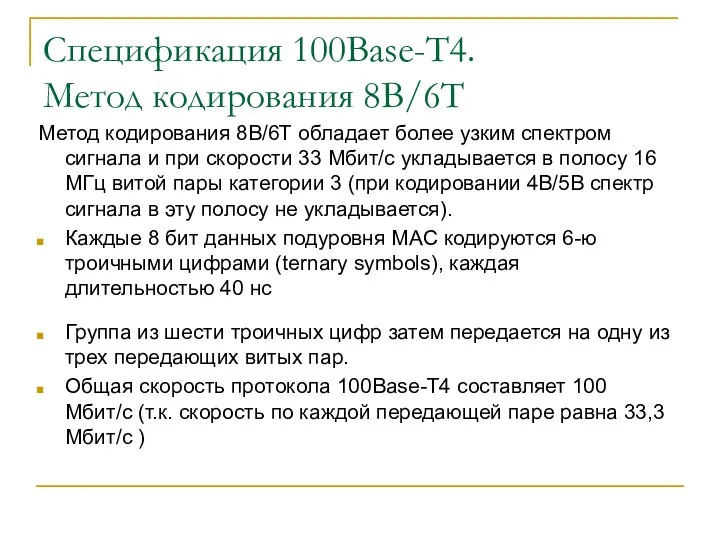 Спецификация 100Base-T4. Метод кодирования 8B/6T

Метод кодирования 8B/6T обладает более узким спектром сигнала и при скорости 33 Мбит/с укладывается в полосу 16 МГц витой пары категории 3 (при кодировании 4B/5B спектр сигнала в эту полосу не укладывается).

Каждые 8 бит данных подуровня MAC кодируются 6-ю троичными цифрами (ternary symbols), каждая длительностью 40 нс

Группа из шести троичных цифр затем передается на одну из трех передающих витых пар.

Общая скорость протокола 100Base-T4 составляет 100 Мбит/с (т.к. скорость по каждой передающей паре равна 33,3 Мбит/с )